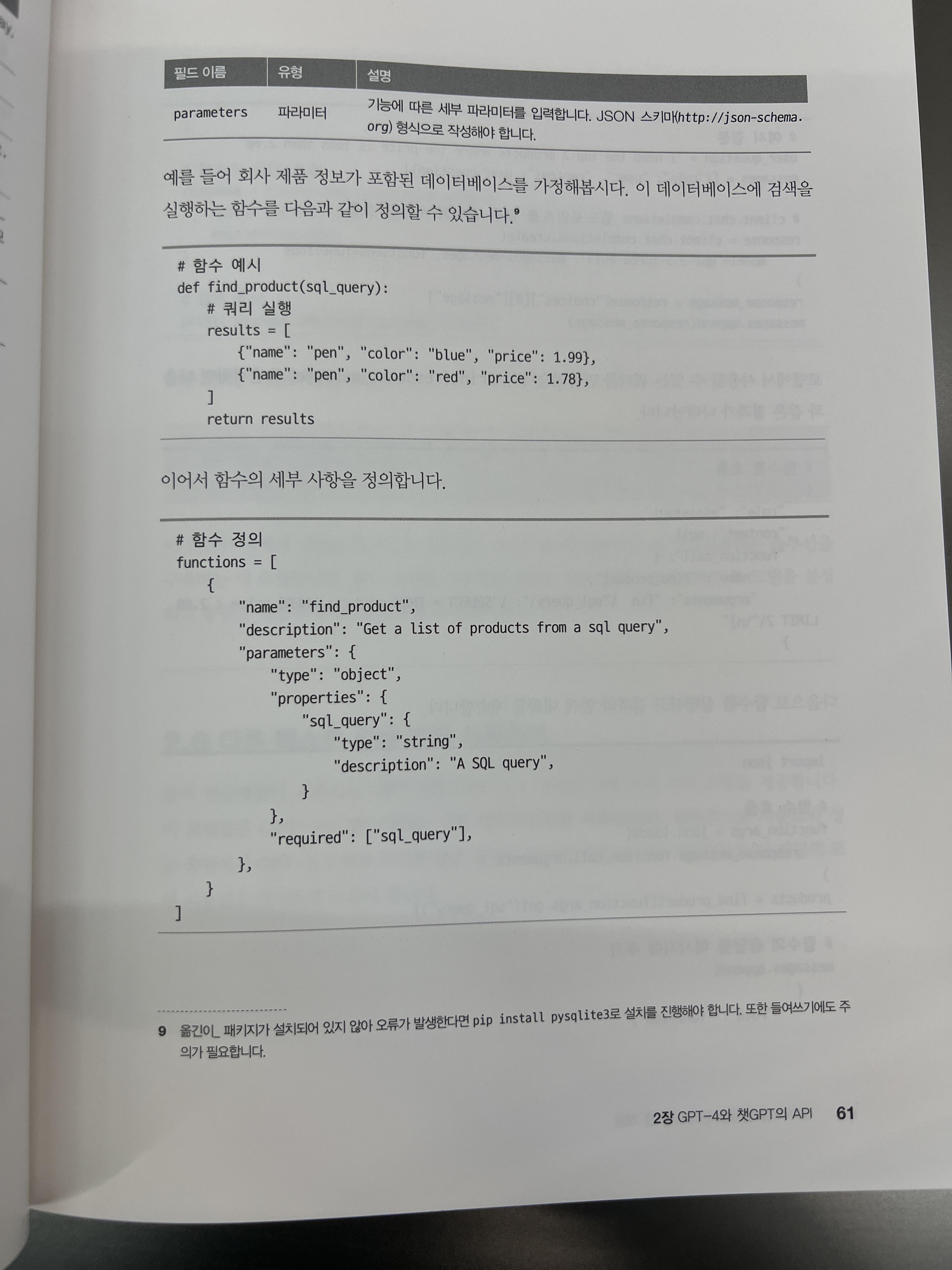 | 필드 이름 | 유형 | 설명 |
|---|---|---|
| parameters | 파라미터 | 기능에 따른 세부 파라미터를 입력합니다. JSON 스키마(http://json-schema.org) 형식으로 작성해야 합니다. |

예를 들어 회사 제품 정보가 포함된 데이터베이스를 가정해봅시다. 이 데이터베이스에 검색을 실행하는 함수를 다음과 같이 정의할 수 있습니다.$^{9}$

# 함수 예시
def find_product(sql_query):
    # 쿼리 실행
    results = [
        {"name": "pen", "color": "blue", "price": 1.99},
        {"name": "pen", "color": "red", "price": 1.78},
    ]
    return results

이어서 함수의 세부 사항을 정의합니다.

# 함수 정의
functions = [
    {
        "name": "find_product",
        "description": "Get a list of products from a sql query",
        "parameters": {
            "type": "object",
            "properties": {
                "sql_query": {
                    "type": "string",
                    "description": "A SQL query",
                }
            },
            "required": ["sql_query"],
        },
    }
]

9 옮긴이_ 패키지가 설치되어 있지 않아 오류가 발생한다면 pip install pysqlite3로 설치를 진행해야 합니다. 또한 들여쓰기에도 주의가 필요합니다.

2장 GPT-4와 챗GPT의 API 61